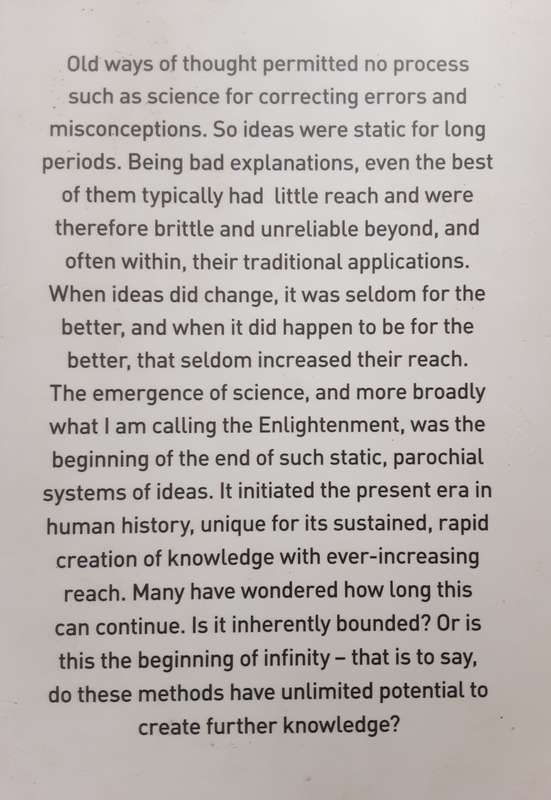 Old ways of thought permitted no process such as science for correcting errors and misconceptions. So ideas were static for long periods. Being bad explanations, even the best of them typically had little reach and were therefore brittle and unreliable beyond, and often within, their traditional applications. When ideas did change, it was seldom for the better, and when it did happen to be for the better, that seldom increased their reach. The emergence of science, and more broadly what I am calling the Enlightenment, was the beginning of the end of such static, parochial systems of ideas. It initiated the present era in human history, unique for its sustained, rapid creation of knowledge with ever-increasing reach. Many have wondered how long this can continue. Is it inherently bounded? Or is this the beginning of infinity – that is to say, do these methods have unlimited potential to create further knowledge?